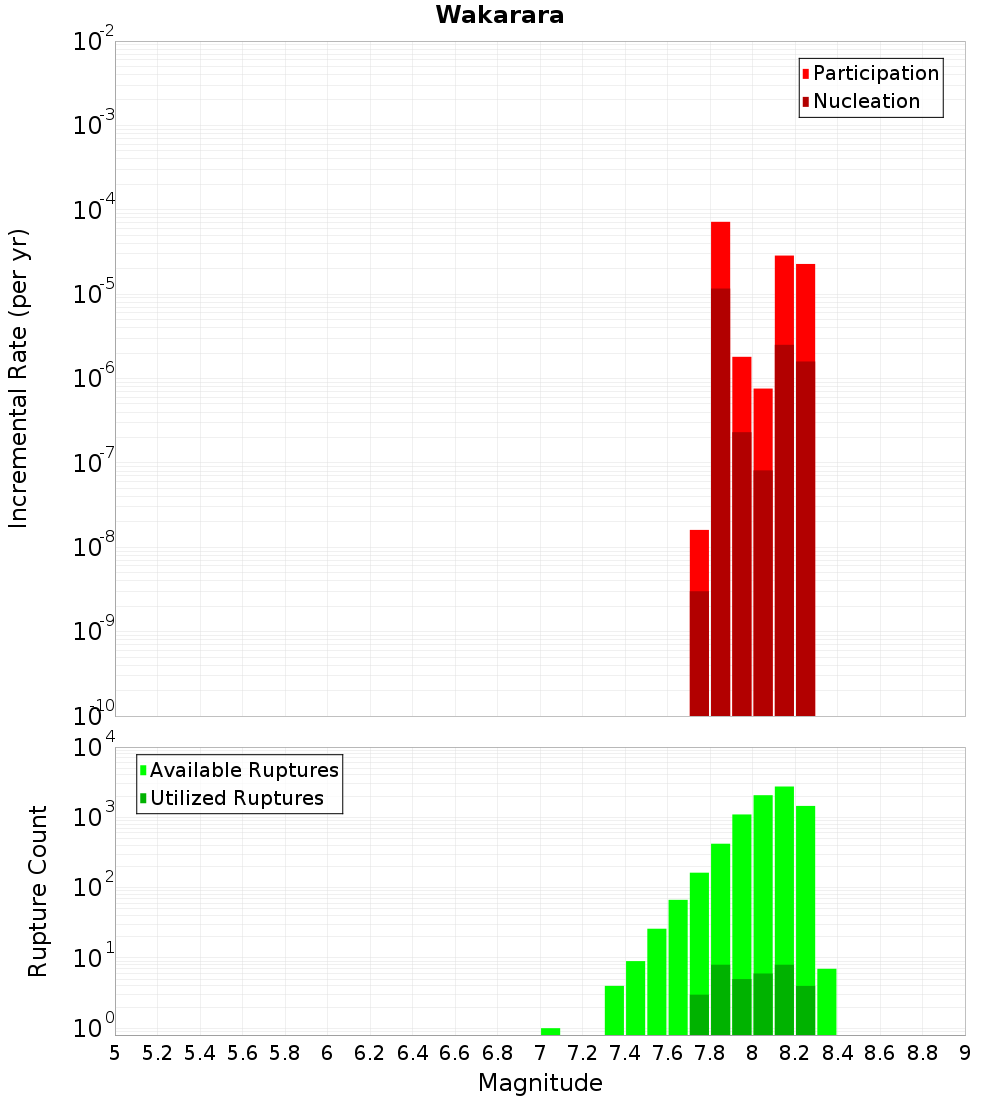 Wakarara

Participation
Nucleation

Incremental Rate (per yr)

$10^{-2}$
$10^{-3}$
$10^{-4}$
$10^{-5}$
$10^{-6}$
$10^{-7}$
$10^{-8}$
$10^{-9}$
$10^{-10}$

Available Ruptures
Utilized Ruptures

Rupture Count

$10^{4}$
$10^{3}$
$10^{2}$
$10^{1}$
$10^{0}$

5 5.2 5.4 5.6 5.8 6 6.2 6.4 6.6 6.8 7 7.2 7.4 7.6 7.8 8 8.2 8.4 8.6 8.8 9

Magnitude